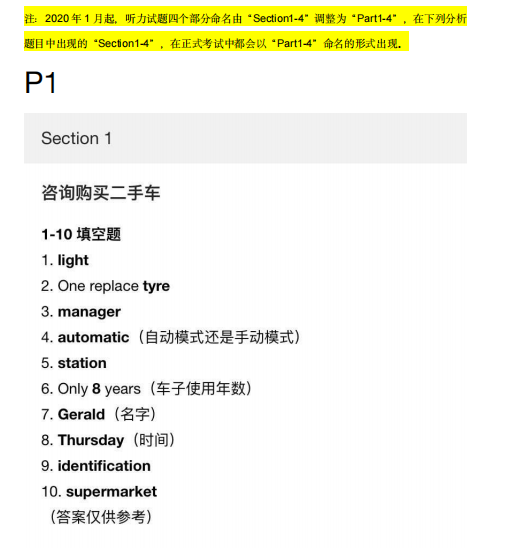 注：2020 年 1 月起，听力试题四个部分命名由“Section1-4”调整为“Part1-4”，在下列分析题目中出现的“Section1-4”，在正式考试中都会以“Part1-4”命名的形式出现。

P1

Section 1

咨询购买二手车

1-10 填空题
1. light
2. One replace tyre
3. manager
4. automatic（自动模式还是手动模式）
5. station
6. Only 8 years（车子使用年数）
7. Gerald（名字）
8. Thursday（时间）
9. identification
10. supermarket
（答案仅供参考）